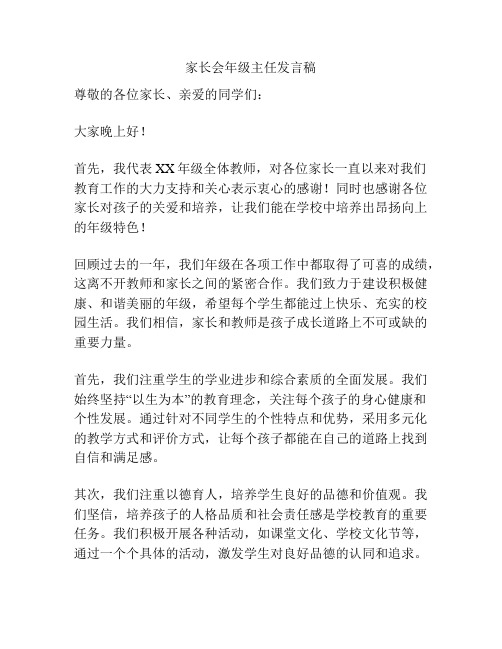 家长会年级主任发言稿

尊敬的各位家长、亲爱的同学们：

大家晚上好！

首先，我代表 XX 年级全体教师，对各位家长一直以来对我们教育工作的大力支持和关心表示衷心的感谢！同时也感谢各位家长对孩子的关爱和培养，让我们能在学校中培养出昂扬向上的年级特色！

回顾过去的一年，我们年级在各项工作中都取得了可喜的成绩，这离不开教师和家长之间的紧密合作。我们致力于建设积极健康、和谐美丽的年级，希望每个学生都能过上快乐、充实的校园生活。我们相信，家长和教师是孩子成长道路上不可或缺的重要力量。

首先，我们注重学生的学业进步和综合素质的全面发展。我们始终坚持“以生为本”的教育理念，关注每个孩子的身心健康和个性发展。通过针对不同学生的个性特点和优势，采用多元化的教学方式和评价方式，让每个孩子都能在自己的道路上找到自信和满足感。

其次，我们注重以德育人，培养学生良好的品德和价值观。我们坚信，培养孩子的人格品质和社会责任感是学校教育的重要任务。我们积极开展各种活动，如课堂文化、学校文化节等，通过一个个具体的活动，激发学生对良好品德的认同和追求。